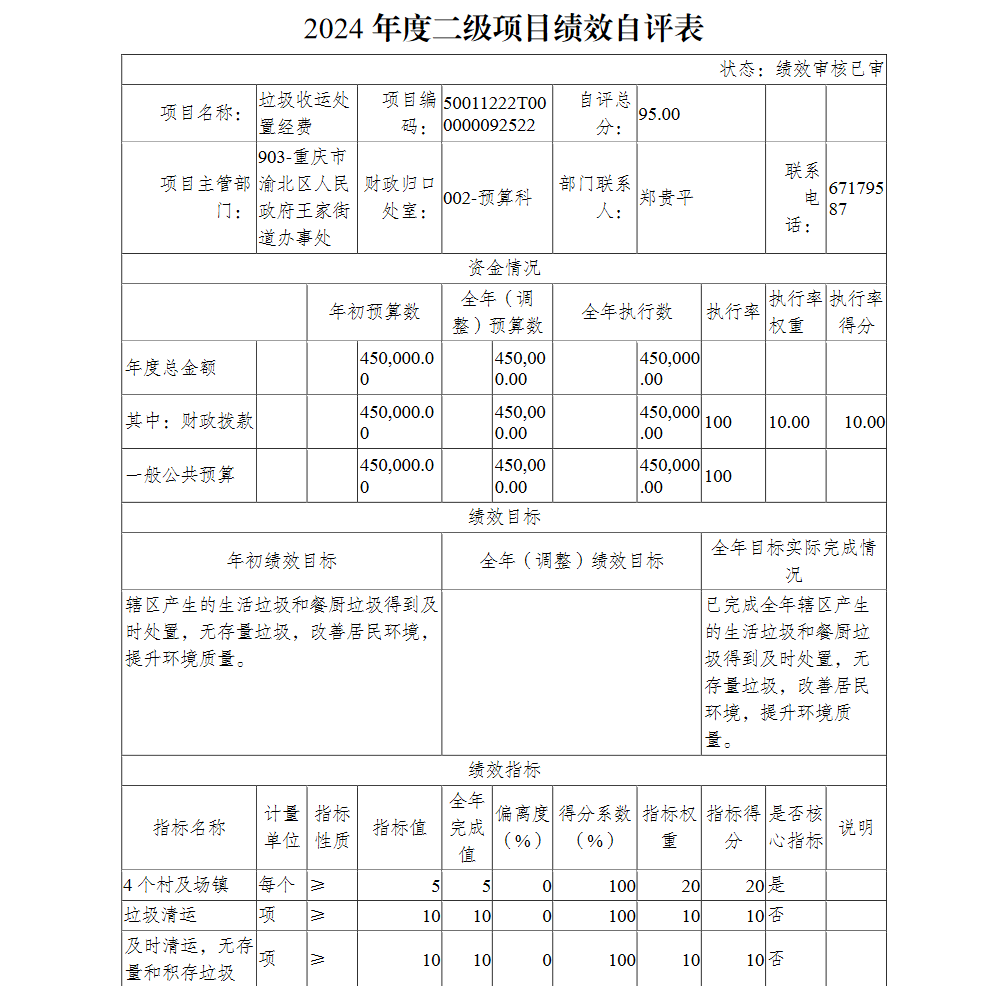 2024 年度二级项目绩效自评表

状态：绩效审核已审

| 项目名称： | 垃圾收运处置经费 | 项目编码： | 50011222T000000092522 | 自评总分： | 95.00 | | |
|---|---|---|---|---|---|---|---|
| 项目主管部门： | 903-重庆市渝北区人民政府王家街道办事处 | 财政归口处室： | 002-预算科 | 部门联系人： | 郑贵平 | 联系电话： | 67179587 |

资金情况

| | 年初预算数 | 全年（调整）预算数 | 全年执行数 | 执行率 | 执行率权重 | 执行率得分 |
|---|---|---|---|---|---|---|
| 年度总金额 | 450,000.00 | 450,000.00 | 450,000.00 | | | |
| 其中：财政拨款 | 450,000.00 | 450,000.00 | 450,000.00 | 100 | 10.00 | 10.00 |
| 一般公共预算 | 450,000.00 | 450,000.00 | 450,000.00 | 100 | | |

绩效目标

| 年初绩效目标 | 全年（调整）绩效目标 | 全年目标实际完成情况 |
|---|---|---|
| 辖区产生的生活垃圾和餐厨垃圾得到及时处置，无存量垃圾，改善居民环境，提升环境质量。 | | 已完成全年辖区产生的生活垃圾和餐厨垃圾得到及时处置，无存量垃圾，改善居民环境，提升环境质量。 |

绩效指标

| 指标名称 | 计量单位 | 指标性质 | 指标值 | 全年完成值 | 偏离度（%） | 得分系数（%） | 指标权重 | 指标得分 | 是否核心指标 | 说明 |
|---|---|---|---|---|---|---|---|---|---|---|
| 4 个村及场镇 | 每个 | ≥ | 5 | 5 | 0 | 100 | 20 | 20 | 是 | |
| 垃圾清运 | 项 | ≥ | 10 | 10 | 0 | 100 | 10 | 10 | 否 | |
| 及时清运，无存量和积存垃圾 | 项 | ≥ | 10 | 10 | 0 | 100 | 10 | 10 | 否 | |